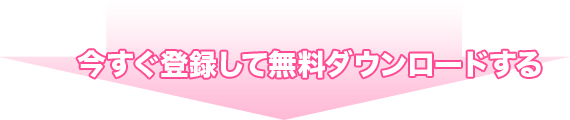 今すぐ登録して無料ダウンロードする